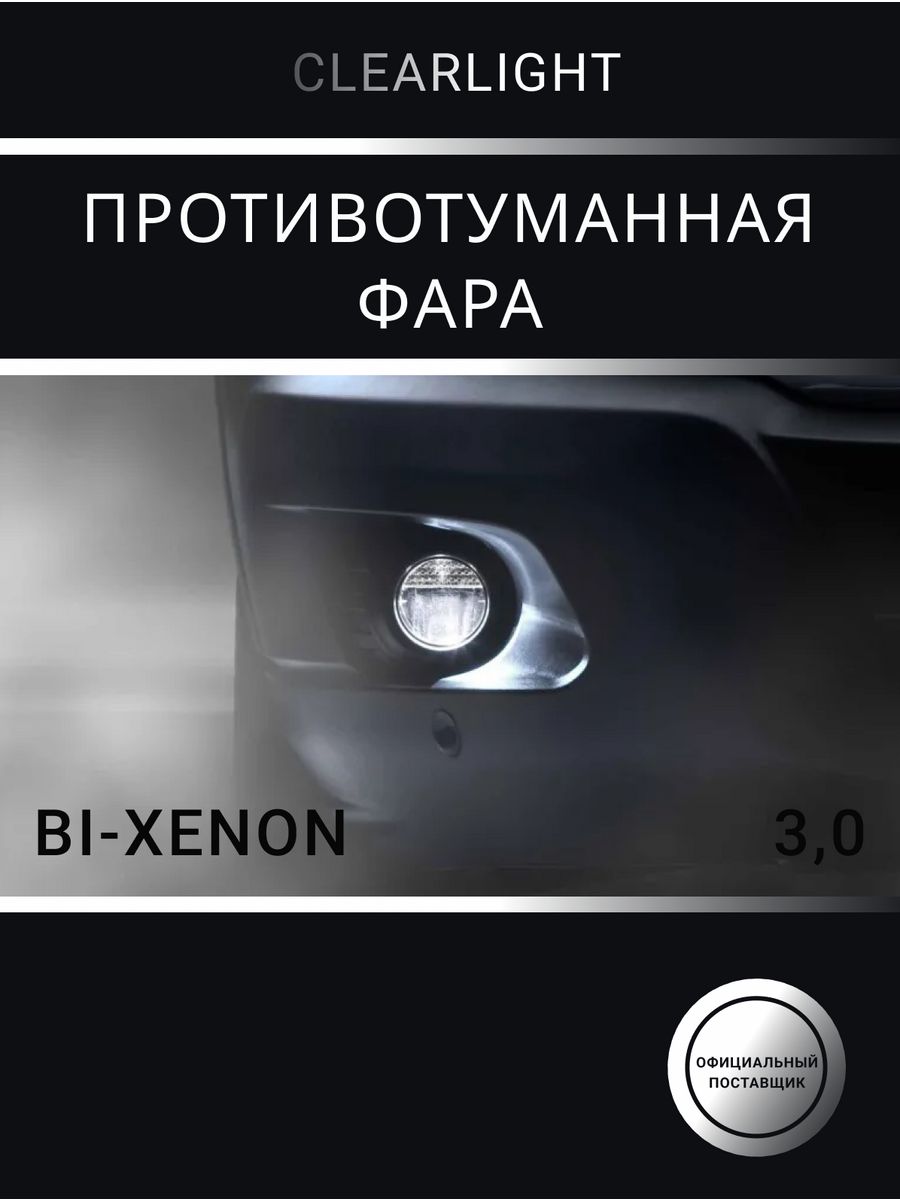 CLEARLIGHT

ПРОТИВОТУМАННАЯ ФАРА

BI-XENON

3,0

ОФИЦИАЛЬНЫЙ ПОСТАВЩИК